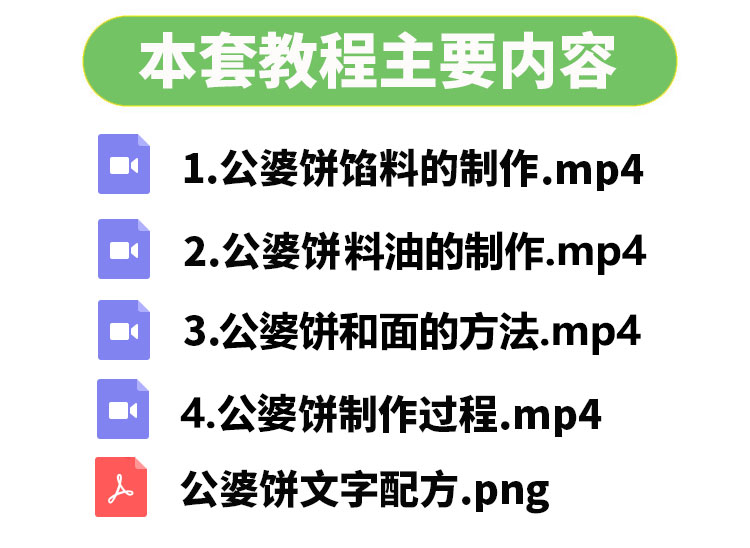 本套教程主要内容

1.公婆饼馅料的制作.mp4

2.公婆饼料油的制作.mp4

3.公婆饼和面的方法.mp4

4.公婆饼制作过程.mp4

公婆饼文字配方.png